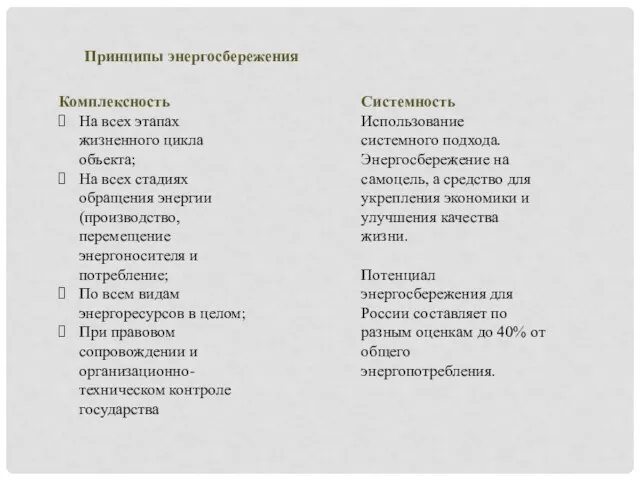 Принципы энергосбережения

Комплексность
 На всех этапах жизненного цикла объекта;
 На всех стадиях обращения энергии (производство, перемещение энергоносителя и потребление;
 По всем видам энергоресурсов в целом;
 При правовом сопровождении и организационно-техническом контроле государства

Системность
Использование системного подхода. Энергосбережение на самоцель, а средство для укрепления экономики и улучшения качества жизни.

Потенциал энергосбережения для России составляет по разным оценкам до 40% от общего энергопотребления.